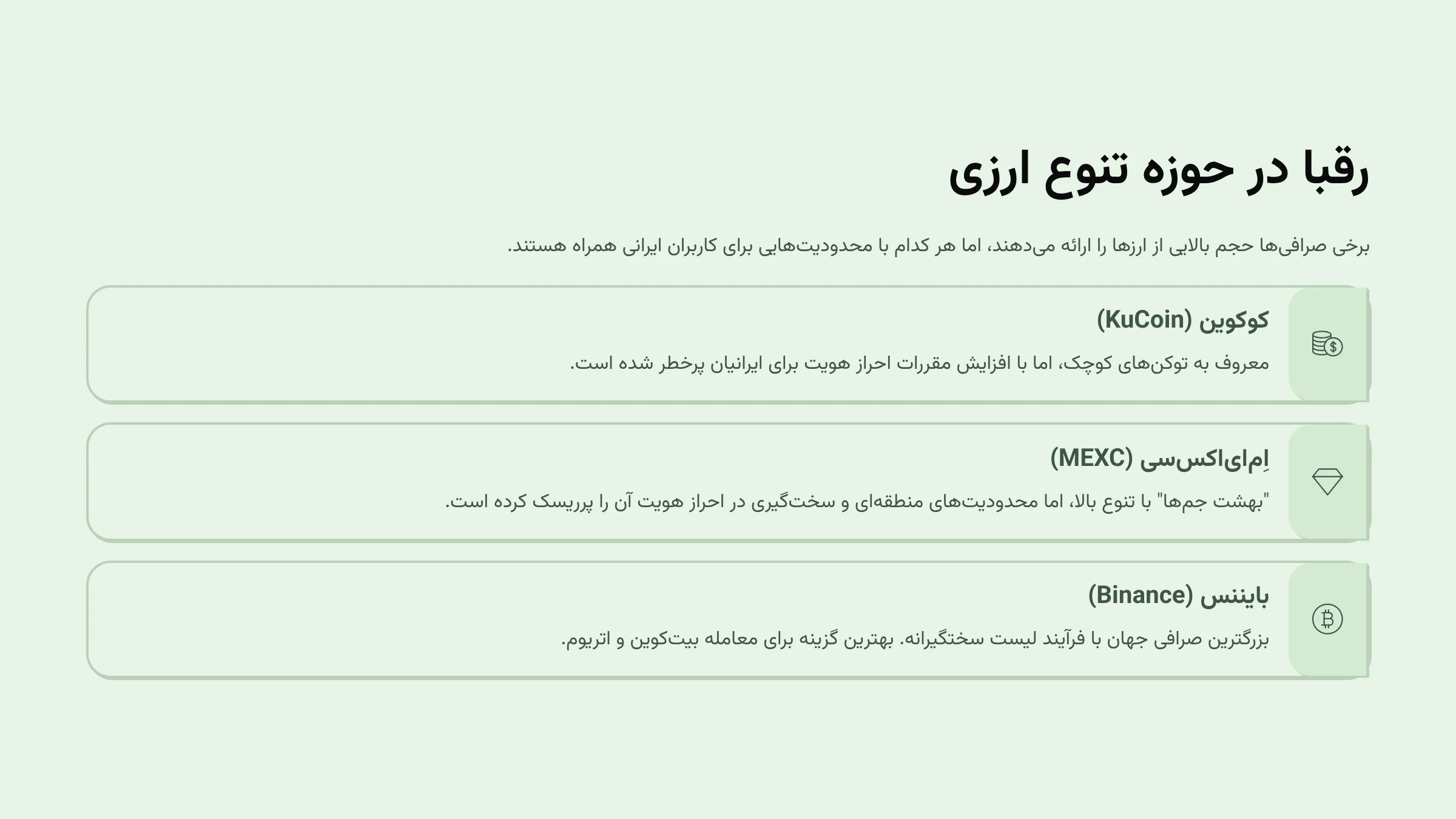 رقبا در حوزه تنوع ارزی

برخی صرافی‌ها حجم بالایی از ارزها را ارائه می‌دهند، اما هر کدام با محدودیت‌هایی برای کاربران ایرانی همراه هستند.

کوکوین (KuCoin)

معروف به توکن‌های کوچک، اما با افزایش مقررات احراز هویت برای ایرانیان پرخطر شده است.

اِم‌ای‌اکس‌سی (MEXC)

"بهشت جم‌ها" با تنوع بالا، اما محدودیت‌های منطقه‌ای و سخت‌گیری در احراز هویت آن را پرریسک کرده است.

بایننس (Binance)

بزرگترین صرافی جهان با فرآیند لیست سختگیرانه. بهترین گزینه برای معامله بیت‌کوین و اتریوم.